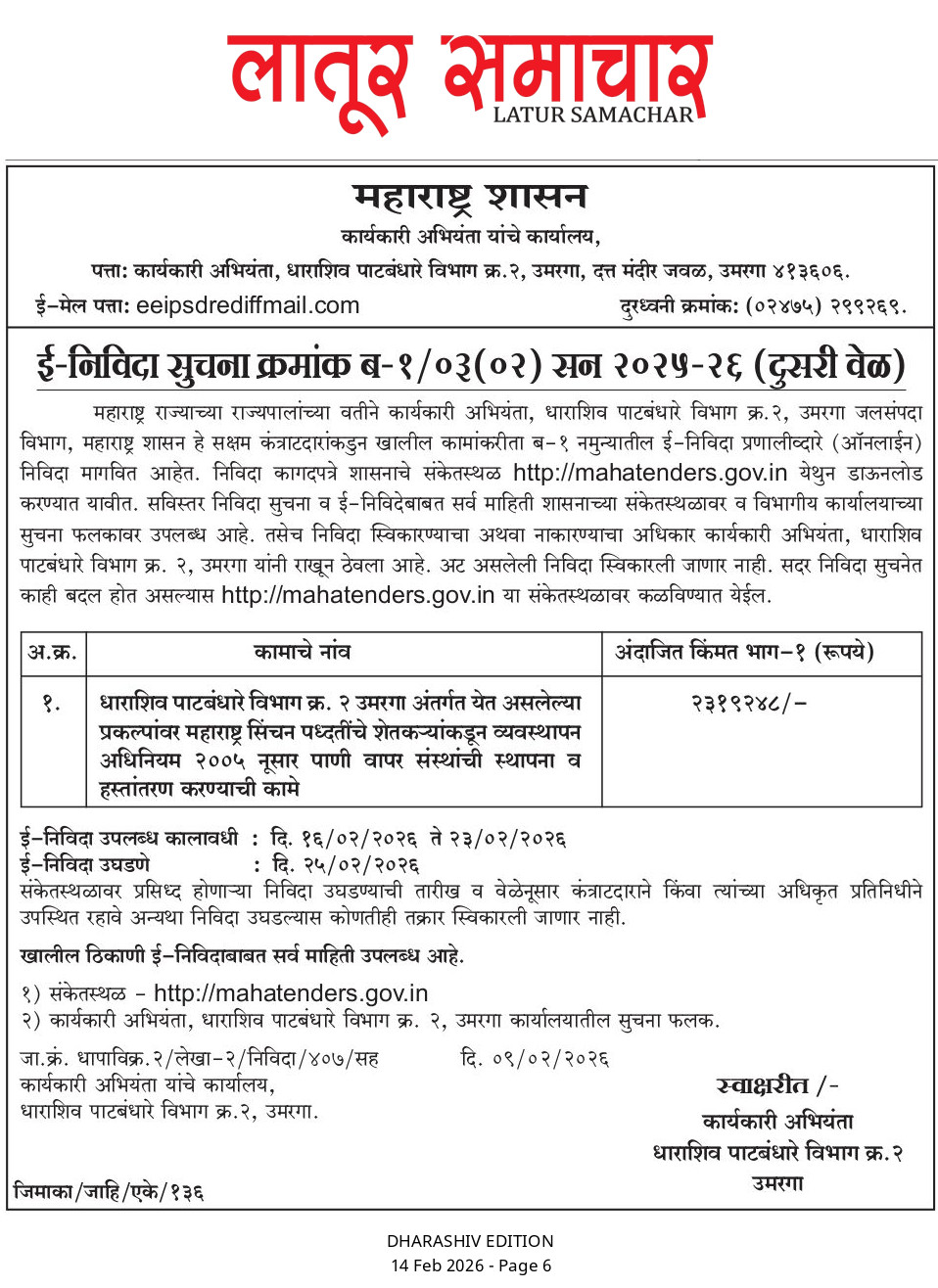 लातूर समाचार
LATUR SAMACHAR

महाराष्ट्र शासन
कार्यकारी अभियंता यांचे कार्यालय,
पत्ता: कार्यकारी अभियंता, धाराशिव पाटबंधारे विभाग क्र.२, उमरगा, दत्त मंदीर जवळ, उमरगा ४१३६०६.
ई-मेल पत्ता: eeipsdrediffmail.com
दुरध्वनी क्रमांक: (०२४७५) २९९२६९.

ई-निविदा सुचना क्रमांक ब-१/०३(०२) सन २०२५-२६ (दुसरी वेळ)

महाराष्ट्र राज्याच्या राज्यपालांच्या वतीने कार्यकारी अभियंता, धाराशिव पाटबंधारे विभाग क्र.२, उमरगा जलसंपदा विभाग, महाराष्ट्र शासन हे सक्षम कंत्राटदारांकडुन खालील कामांकरीता ब-१ नमुन्यातील ई-निविदा प्रणालीव्दारे (ऑनलाईन) निविदा मागवित आहेत. निविदा कागदपत्रे शासनाचे संकेतस्थळ http://mahatenders.gov.in येथुन डाऊनलोड करण्यात यावीत. सविस्तर निविदा सुचना व ई-निविदेबाबत सर्व माहिती शासनाच्या संकेतस्थळावर व विभागीय कार्यालयाच्या सुचना फलकावर उपलब्ध आहे. तसेच निविदा स्विकारण्याचा अथवा नाकारण्याचा अधिकार कार्यकारी अभियंता, धाराशिव पाटबंधारे विभाग क्र. २, उमरगा यांनी राखून ठेवला आहे. अट असलेली निविदा स्विकारली जाणार नाही. सदर निविदा सुचनेत काही बदल होत असल्यास http://mahatenders.gov.in या संकेतस्थळावर कळविण्यात येईल.

| अ.क्र. | कामाचे नांव | अंदाजित किंमत भाग-१ (रूपये) |
|---|---|---|
| १. | धाराशिव पाटबंधारे विभाग क्र. २ उमरगा अंतर्गत येत असलेल्या प्रकल्पांवर महाराष्ट्र सिंचन पध्दतींचे शेतकऱ्यांकडून व्यवस्थापन अधिनियम २००५ नूसार पाणी वापर संस्थांची स्थापना व हस्तांतरण करण्याची कामे | २३१९२४८/- |

ई-निविदा उपलब्ध कालावधी : दि. १६/०२/२०२६ ते २३/०२/२०२६
ई-निविदा उघडणे : दि. २५/०२/२०२६
संकेतस्थळावर प्रसिध्द होणाऱ्या निविदा उघडण्याची तारीख व वेळेनूसार कंत्राटदाराने किंवा त्यांच्या अधिकृत प्रतिनिधीने उपस्थित रहावे अन्यथा निविदा उघडल्यास कोणतीही तक्रार स्विकारली जाणार नाही.

खालील ठिकाणी ई-निविदाबाबत सर्व माहिती उपलब्ध आहे.
१) संकेतस्थळ - http://mahatenders.gov.in
२) कार्यकारी अभियंता, धाराशिव पाटबंधारे विभाग क्र. २, उमरगा कार्यालयातील सुचना फलक.

जा.क्रं. धापाविक्र.२/लेखा-२/निविदा/४०७/सह दि. ०९/०२/२०२६
कार्यकारी अभियंता यांचे कार्यालय,
धाराशिव पाटबंधारे विभाग क्र.२, उमरगा.

स्वाक्षरीत /-
कार्यकारी अभियंता
धाराशिव पाटबंधारे विभाग क्र.२
उमरगा

जिमाका/जाहि/एके/१३६

DHARASHIV EDITION
14 Feb 2026 - Page 6